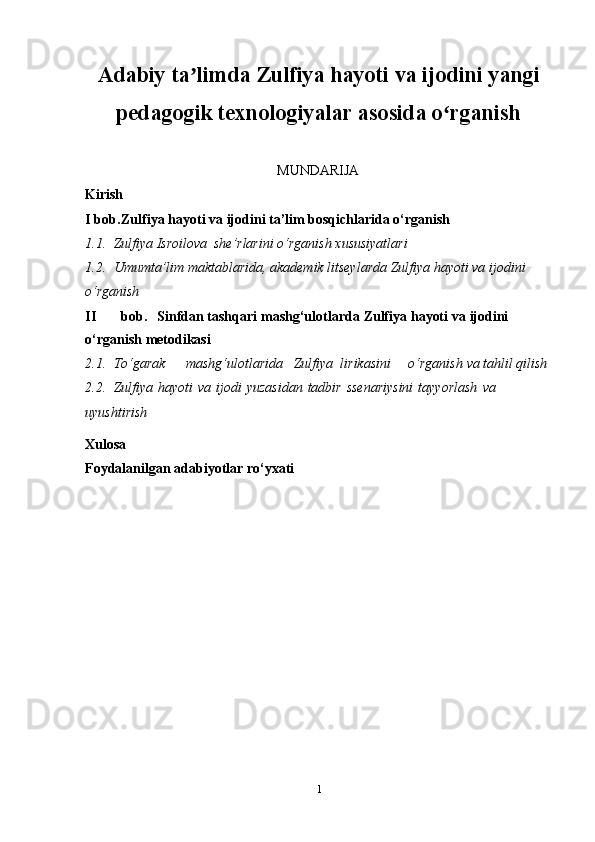 Docx.uz Docx.uz Docx.uz

Adabiy ta’limda Zulfiya hayoti va ijodini yangi pedagogik texnologiyalar asosida o‘rganish

MUNDARIJA

Kirish

I bob.Zulfiya hayoti va ijodini ta’lim bosqichlarida o‘rganish

1.1. Zulfiya Isroilova she’rlarini o’rganish xususiyatlari

1.2. Umumta’lim maktablarida, akademik litseylarda Zulfiya hayoti va ijodini o’rganish

II bob. Sinfdan tashqari mashg‘ulotlarda Zulfiya hayoti va ijodini o‘rganish metodikasi

2.1. To’garak mashg’ulotlarida Zulfiya lirikasini o’rganish va tahlil qilish

2.2. Zulfiya hayoti va ijodi yuzasidan tadbir ssenariysini tayyorlash va uyushtirish

Xulosa

Foydalanilgan adabiyotlar ro‘yxati

Docx.uz Docx.uz Docx.uz

Docx.uz Docx.uz Docx.uz

Docx.uz Docx.uz Docx.uz

1